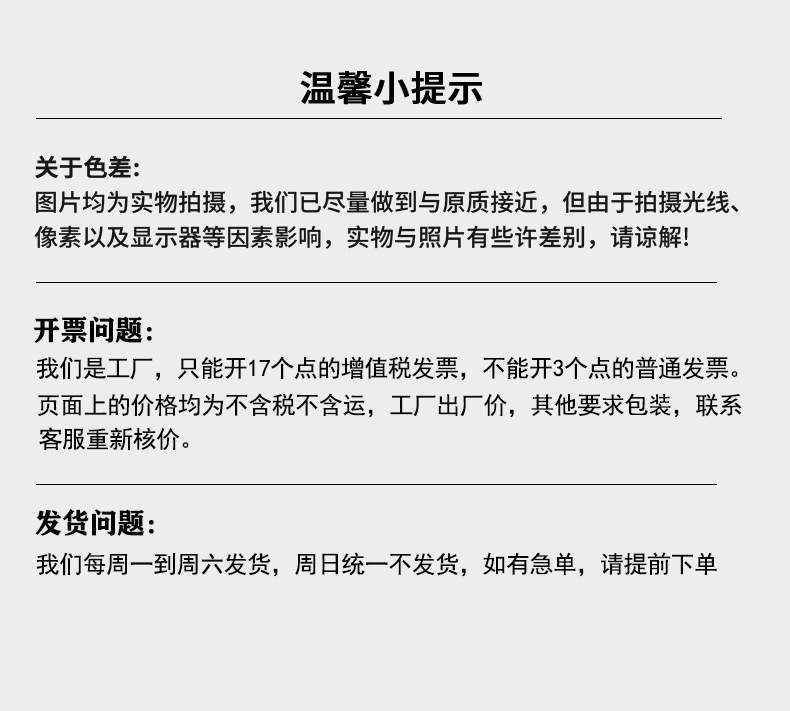 温馨小提示

关于色差:
图片均为实物拍摄，我们已尽量做到与原质接近，但由于拍摄光线、像素以及显示器等因素影响，实物与照片有些许差别，请谅解!

开票问题:
我们是工厂，只能开17个点的增值税发票，不能开3个点的普通发票。页面上的价格均为不含税不含运，工厂出厂价，其他要求包装，联系客服重新核价。

发货问题:
我们每周一到周六发货，周日统一不发货，如有急单，请提前下单